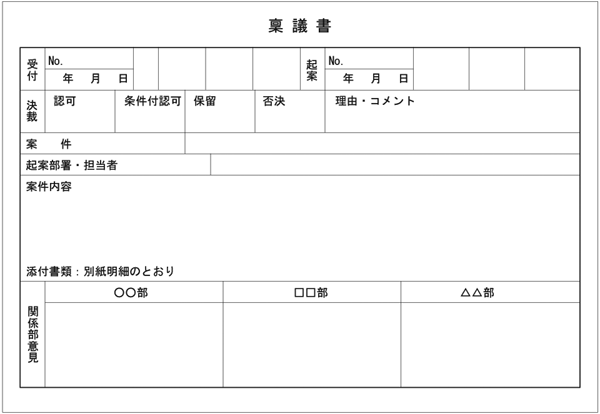 稟議書

受付 No.
年 月 日

起案 No.
年 月 日

決裁 認可 条件付認可 保留 否決 理由・コメント

案 件

起案部署・担当者

案件内容

添付書類：別紙明細のとおり

関係部意見 ○○部 □□部 △△部